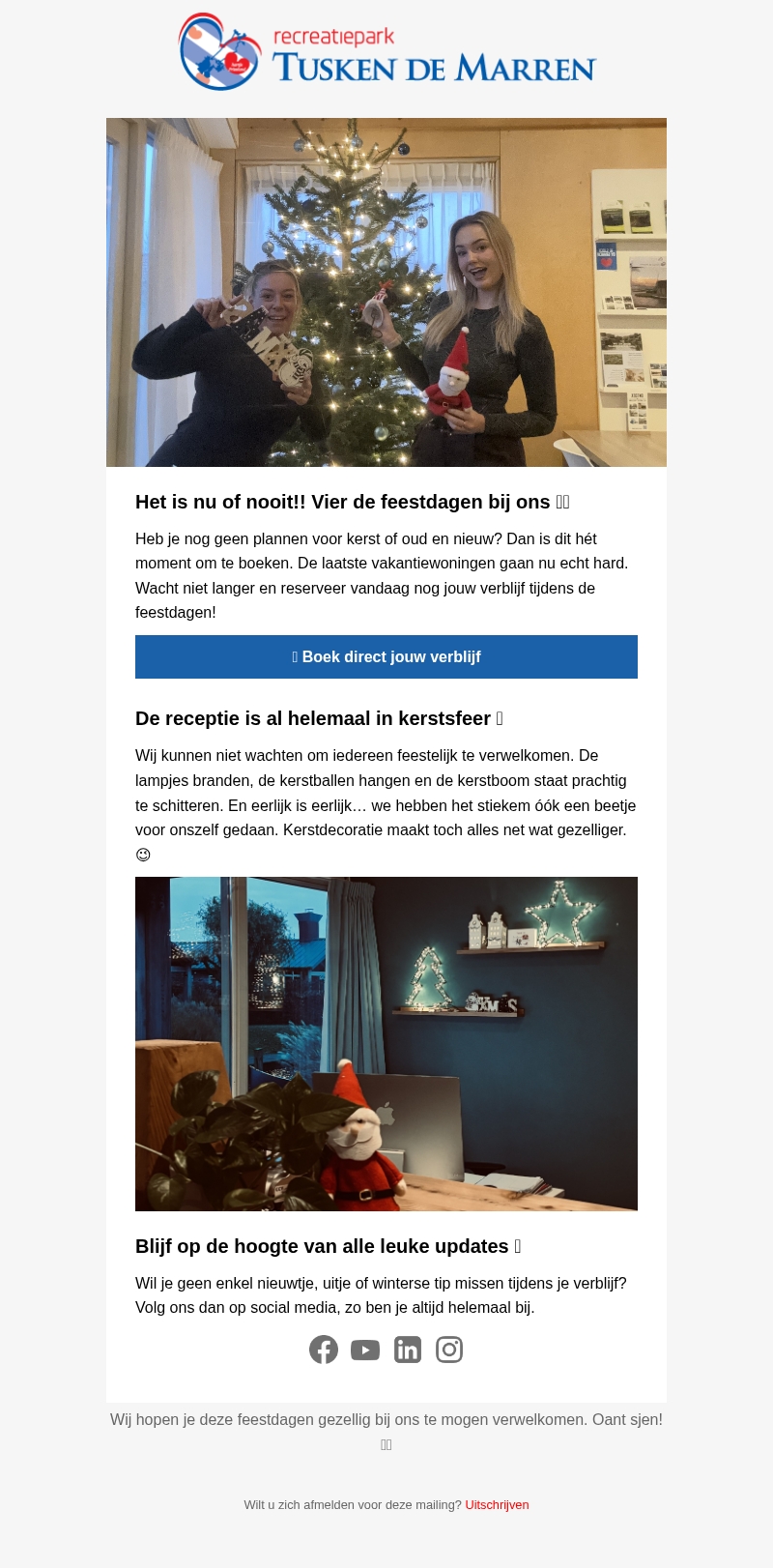 recreatiepark
TUSKEN DE MARREN

Het is nu of nooit!! Vier de feestdagen bij ons

Heb je nog geen plannen voor kerst of oud en nieuw? Dan is dit hét moment om te boeken. De laatste vakantiewoningen gaan nu echt hard. Wacht niet langer en reserveer vandaag nog jouw verblijf tijdens de feestdagen!

Boek direct jouw verblijf

De receptie is al helemaal in kerstsfeer

Wij kunnen niet wachten om iedereen feestelijk te verwelkomen. De lampjes branden, de kerstballen hangen en de kerstboom staat prachtig te schitteren. En eerlijk is eerlijk… we hebben het stiekem óók een beetje voor onszelf gedaan. Kerstdecoratie maakt toch alles net wat gezelliger. ☺

Blijf op de hoogte van alle leuke updates

Wil je geen enkel nieuwtje, uitje of winterse tip missen tijdens je verblijf? Volg ons dan op social media, zo ben je altijd helemaal bij.

Wij hopen je deze feestdagen gezellig bij ons te mogen verwelkomen. Oant sjen!

Wilt u zich afmelden voor deze mailing? Uitschrijven